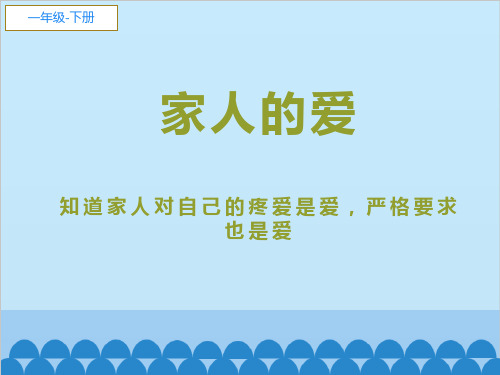 一年级-下册

家人的爱

知道家人对自己的疼爱是爱，严格要求也是爱